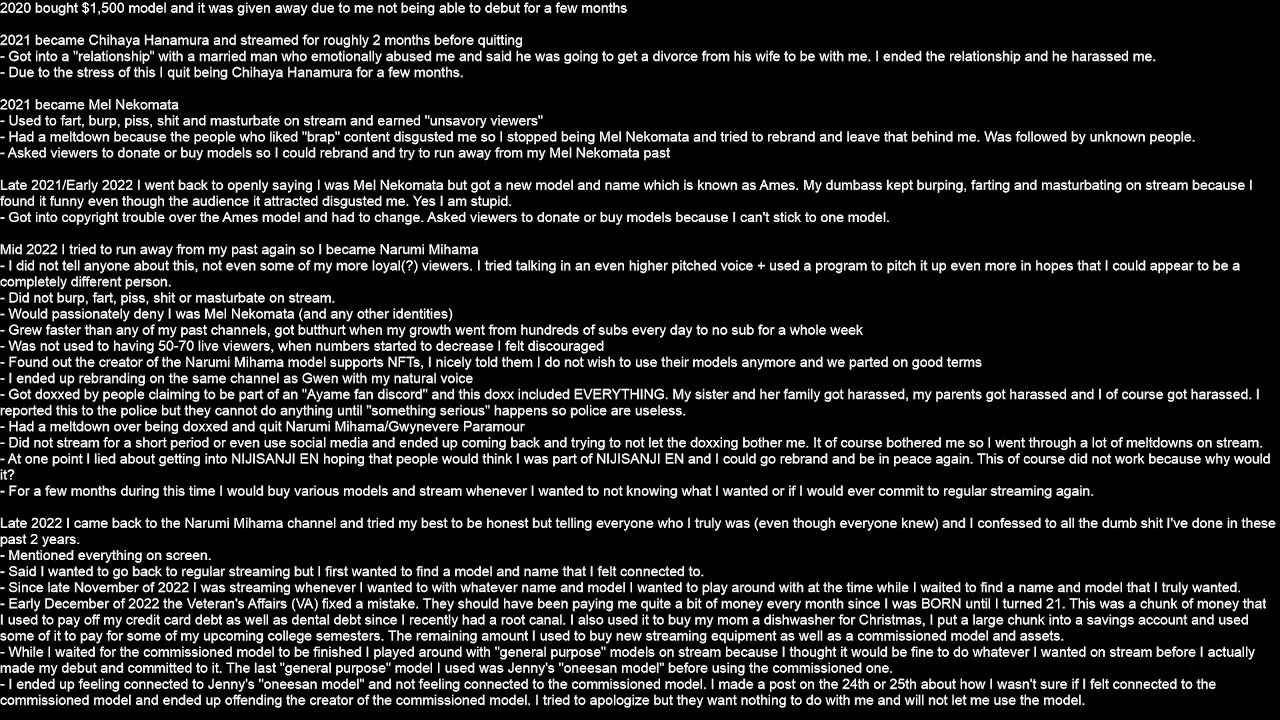 2020 bought $1,500 model and it was given away due to me not being able to debut for a few months

2021 became Chihaya Hanamura and streamed for roughly 2 months before quitting
- Got into a "relationship" with a married man who emotionally abused me and said he was going to get a divorce from his wife to be with me. I ended the relationship and he harassed me.
- Due to the stress of this I quit being Chihaya Hanamura for a few months.

2021 became Mel Nekomata
- Used to fart, burp, piss, shit and masturbate on stream and earned "unsavory viewers"
- Had a meltdown because the people who liked "brap" content disgusted me so I stopped being Mel Nekomata and tried to rebrand and leave that behind me. Was followed by unknown people.
- Asked viewers to donate or buy models so I could rebrand and try to run away from my Mel Nekomata past

Late 2021/Early 2022 I went back to openly saying I was Mel Nekomata but got a new model and name which is known as Ames. My dumbass kept burping, farting and masturbating on stream because I found it funny even though the audience it attracted disgusted me. Yes I am stupid.
- Got into copyright trouble over the Ames model and had to change. Asked viewers to donate or buy models because I can't stick to one model.

Mid 2022 I tried to run away from my past again so I became Narumi Mihama
- I did not tell anyone about this, not even some of my more loyal(?) viewers. I tried talking in an even higher pitched voice + used a program to pitch it up even more in hopes that I could appear to be a completely different person.
- Did not burp, fart, piss, shit or masturbate on stream.
- Would passionately deny I was Mel Nekomata (and any other identities)
- Grew faster than any of my past channels, got butthurt when my growth went from hundreds of subs every day to no sub for a whole week
- Was not used to having 50-70 live viewers, when numbers started to decrease I felt discouraged
- Found out the creator of the Narumi Mihama model supports NFTs, I nicely told them I do not wish to use their models anymore and we parted on good terms
- I ended up rebranding on the same channel as Gwen with my natural voice
- Got doxxed by people claiming to be part of an "Ayame fan discord" and this doxx included EVERYTHING. My sister and her family got harassed, my parents got harassed and I of course got harassed. I reported this to the police but they cannot do anything until "something serious" happens so police are useless.
- Had a meltdown over being doxxed and quit Narumi Mihama/Gwynevere Paramour
- Did not stream for a short period or even use social media and ended up coming back and trying to not let the doxxing bother me. It of course bothered me so I went through a lot of meltdowns on stream.
- At one point I lied about getting into NIJISANJI EN hoping that people would think I was part of NIJISANJI EN and I could go rebrand and be in peace again. This of course did not work because why would it?
- For a few months during this time I would buy various models and stream whenever I wanted to not knowing what I wanted or if I would ever commit to regular streaming again.

Late 2022 I came back to the Narumi Mihama channel and tried my best to be honest but telling everyone who I truly was (even though everyone knew) and I confessed to all the dumb shit I've done in these past 2 years.
- Mentioned everything on screen.
- Said I wanted to go back to regular streaming but I first wanted to find a model and name that I felt connected to.
- Since late November of 2022 I was streaming whenever I wanted to with whatever name and model I wanted to play around with at the time while I waited to find a name and model that I truly wanted.
- Early December of 2022 the Veteran's Affairs (VA) fixed a mistake. They should have been paying me quite a bit of money every month since I was BORN until I turned 21. This was a chunk of money that I used to pay off my credit card debt as well as dental debt since I recently had a root canal. I also used it to buy my mom a dishwasher for Christmas, I put a large chunk into a savings account and used some of it to pay for some of my upcoming college semesters. The remaining amount I used to buy new streaming equipment as well as a commissioned model and assets.
- While I waited for the commissioned model to be finished I played around with "general purpose" models on stream because I thought it would be fine to do whatever I wanted on stream before I actually made my debut and committed to it. The last "general purpose" model I used was Jenny's "oneesan model" before using the commissioned one.
- I ended up feeling connected to Jenny's "oneesan model" and not feeling connected to the commissioned model. I made a post on the 24th or 25th about how I wasn't sure if I felt connected to the commissioned model and ended up offending the creator of the commissioned model. I tried to apologize but they want nothing to do with me and will not let me use the model.